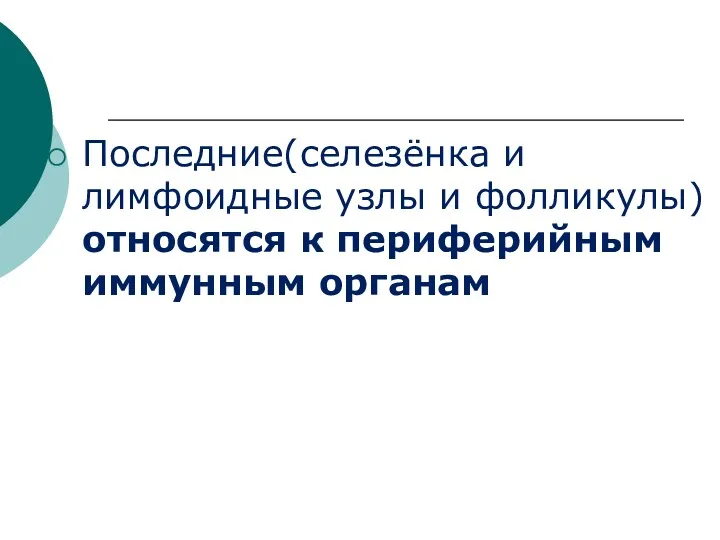 Последние(селезёнка и лимфоидные узлы и фолликулы) относятся к периферийным иммунным органам